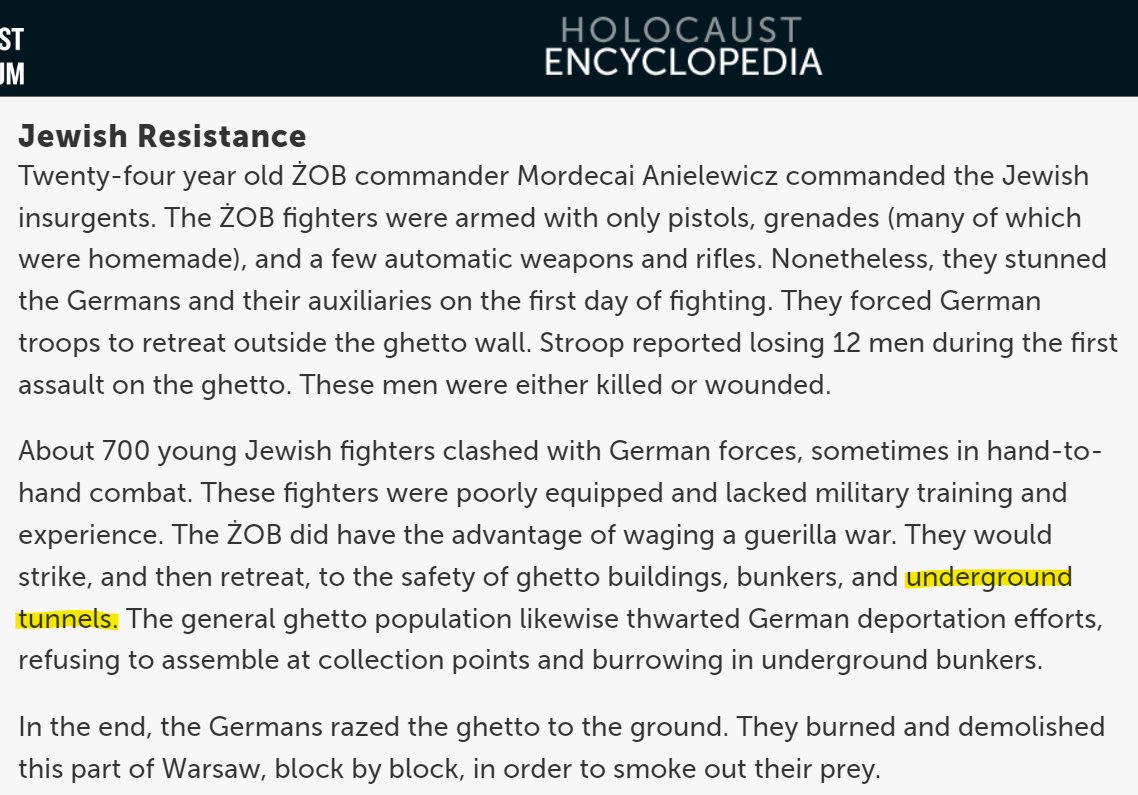 ST
UM

HOLOCAUST
ENCYCLOPEDIA

Jewish Resistance

Twenty-four year old ŻOB commander Mordecai Anielewicz commanded the Jewish insurgents. The ŻOB fighters were armed with only pistols, grenades (many of which were homemade), and a few automatic weapons and rifles. Nonetheless, they stunned the Germans and their auxiliaries on the first day of fighting. They forced German troops to retreat outside the ghetto wall. Stroop reported losing 12 men during the first assault on the ghetto. These men were either killed or wounded.

About 700 young Jewish fighters clashed with German forces, sometimes in hand-to-hand combat. These fighters were poorly equipped and lacked military training and experience. The ŻOB did have the advantage of waging a guerilla war. They would strike, and then retreat, to the safety of ghetto buildings, bunkers, and underground tunnels. The general ghetto population likewise thwarted German deportation efforts, refusing to assemble at collection points and burrowing in underground bunkers.

In the end, the Germans razed the ghetto to the ground. They burned and demolished this part of Warsaw, block by block, in order to smoke out their prey.